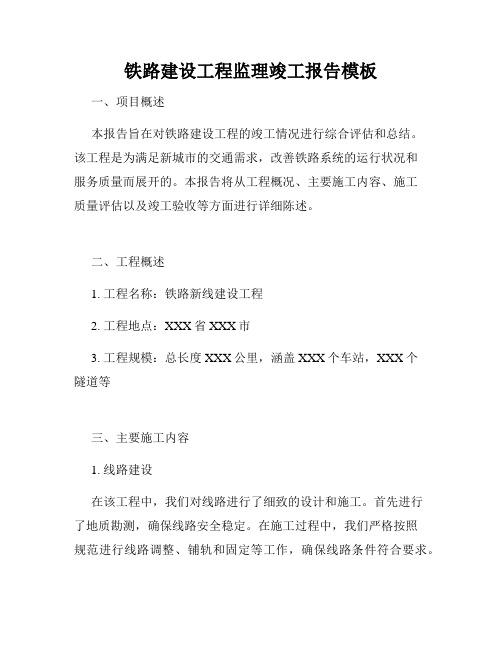 铁路建设工程监理竣工报告模板

一、项目概述

本报告旨在对铁路建设工程的竣工情况进行综合评估和总结。该工程是为满足新城市的交通需求，改善铁路系统的运行状况和服务质量而展开的。本报告将从工程概况、主要施工内容、施工质量评估以及竣工验收等方面进行详细陈述。

二、工程概述

1. 工程名称：铁路新线建设工程

2. 工程地点：XXX 省 XXX 市

3. 工程规模：总长度 XXX 公里，涵盖 XXX 个车站，XXX 个隧道等

三、主要施工内容

1. 线路建设

在该工程中，我们对线路进行了细致的设计和施工。首先进行了地质勘测，确保线路安全稳定。在施工过程中，我们严格按照规范进行线路调整、铺轨和固定等工作，确保线路条件符合要求。